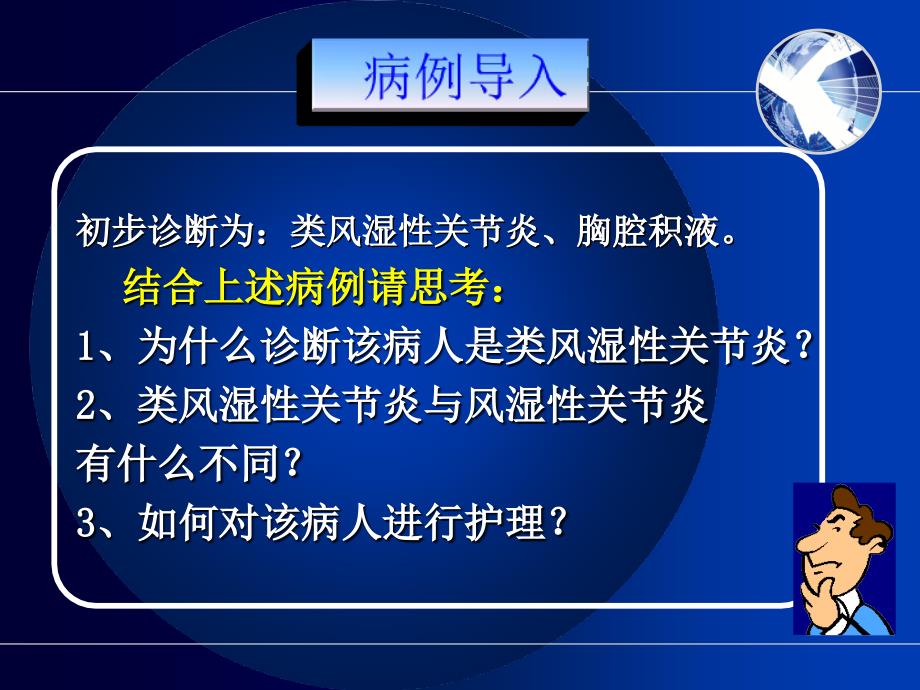 病例导入

初步诊断为：类风湿性关节炎、胸腔积液。

结合上述病例请思考：

1、为什么诊断该病人是类风湿性关节炎？

2、类风湿性关节炎与风湿性关节炎有什么不同？

3、如何对该病人进行护理？